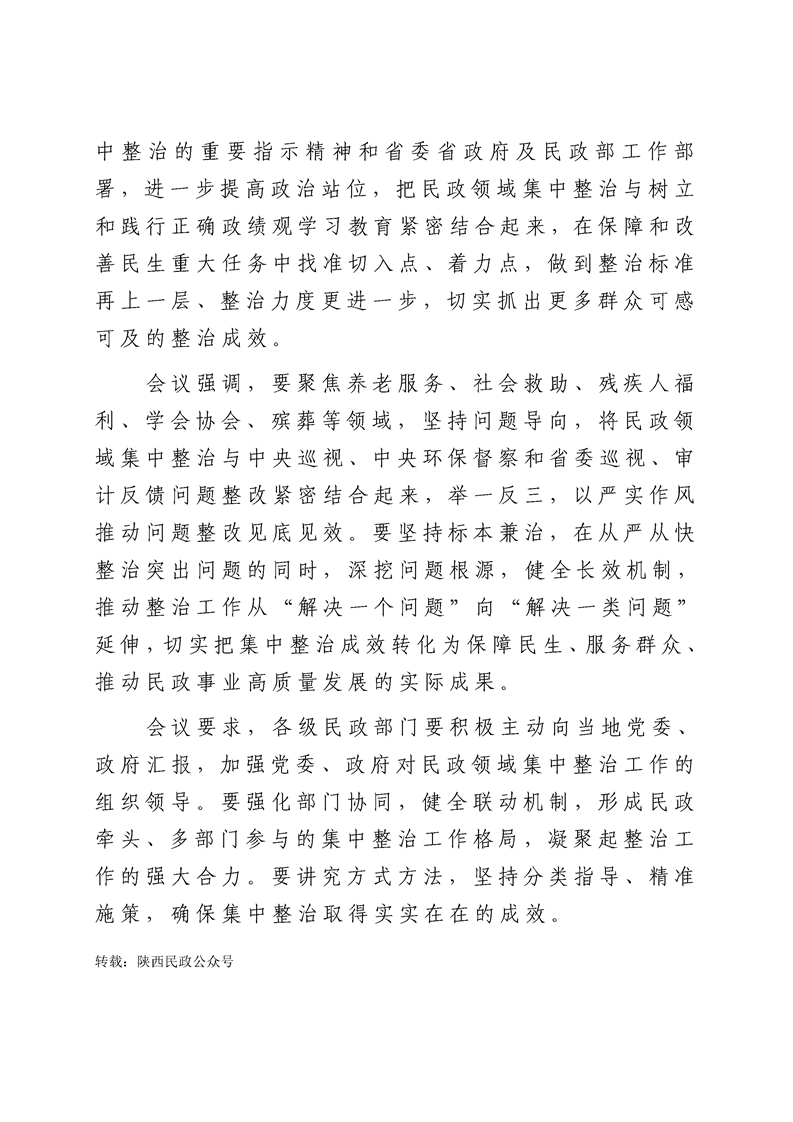 中整治的重要指示精神和省委省政府及民政部工作部署，进一步提高政治站位，把民政领域集中整治与树立和践行正确政绩观学习教育紧密结合起来，在保障和改善民生重大任务中找准切入点、着力点，做到整治标准再上一层、整治力度更进一步，切实抓出更多群众可感可及的整治成效。

会议强调，要聚焦养老服务、社会救助、残疾人福利、学会协会、殡葬等领域，坚持问题导向，将民政领域集中整治与中央巡视、中央环保督察和省委巡视、审计反馈问题整改紧密结合起来，举一反三，以严实作风推动问题整改见底见效。要坚持标本兼治，在从严从快整治突出问题的同时，深挖问题根源，健全长效机制，推动整治工作从“解决一个问题”向“解决一类问题”延伸，切实把集中整治成效转化为保障民生、服务群众、推动民政事业高质量发展的实际成果。

会议要求，各级民政部门要积极主动向当地党委、政府汇报，加强党委、政府对民政领域集中整治工作的组织领导。要强化部门协同，健全联动机制，形成民政牵头、多部门参与的集中整治工作格局，凝聚起整治工作的强大合力。要讲究方式方法，坚持分类指导、精准施策，确保集中整治取得实实在在的成效。

转载：陕西民政公众号